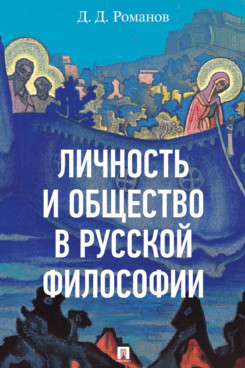 Д. Д. Романов

ЛИЧНОСТЬ И ОБЩЕСТВО В РУССКОЙ ФИЛОСОФИИ